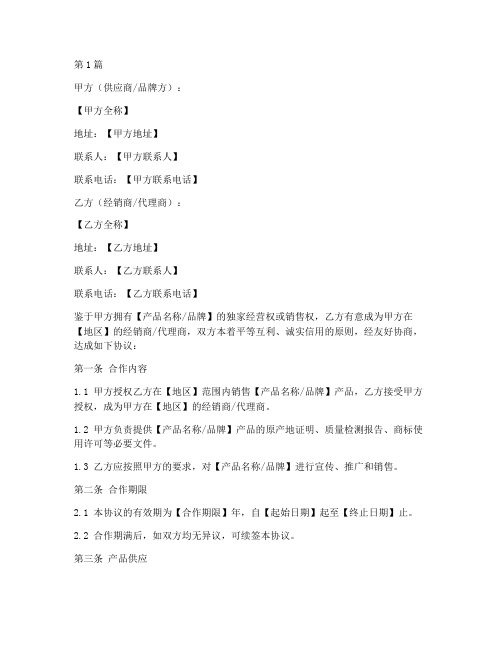 第1篇

甲方（供应商/品牌方）：

【甲方全称】

地址：【甲方地址】

联系人：【甲方联系人】

联系电话：【甲方联系电话】

乙方（经销商/代理商）：

【乙方全称】

地址：【乙方地址】

联系人：【乙方联系人】

联系电话：【乙方联系电话】

鉴于甲方拥有【产品名称/品牌】的独家经营权或销售权，乙方有意成为甲方在【地区】的经销商/代理商，双方本着平等互利、诚实信用的原则，经友好协商，达成如下协议：

第一条 合作内容

1.1 甲方授权乙方在【地区】范围内销售【产品名称/品牌】产品，乙方接受甲方授权，成为甲方在【地区】的经销商/代理商。

1.2 甲方负责提供【产品名称/品牌】产品的原产地证明、质量检测报告、商标使用许可等必要文件。

1.3 乙方应按照甲方的要求，对【产品名称/品牌】进行宣传、推广和销售。

第二条 合作期限

2.1 本协议的有效期为【合作期限】年，自【起始日期】起至【终止日期】止。

2.2 合作期满后，如双方均无异议，可续签本协议。

第三条 产品供应